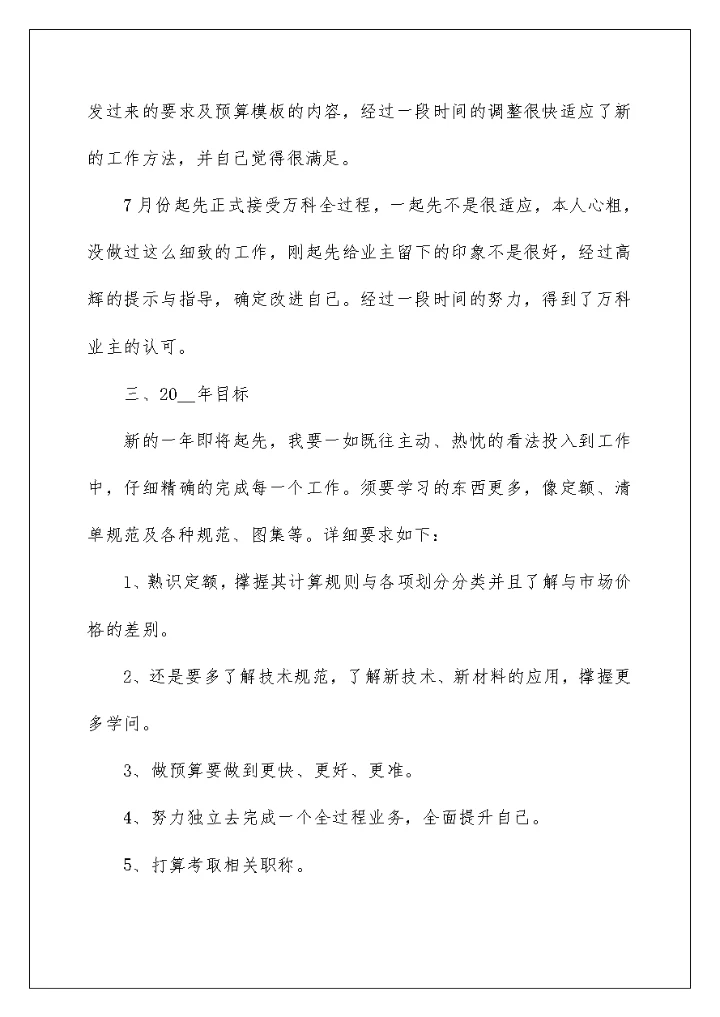 发过来的要求及预算模板的内容，经过一段时间的调整很快适应了新的工作方法，并自己觉得很满足。

7月份起先正式接受万科全过程，一起先不是很适应，本人心粗，没做过这么细致的工作，刚起先给业主留下的印象不是很好，经过高辉的提示与指导，确定改进自己。经过一段时间的努力，得到了万科业主的认可。

三、20__年目标

新的一年即将起先，我要一如既往主动、热忱的看法投入到工作中，仔细精确的完成每一个工作。须要学习的东西更多，像定额、清单规范及各种规范、图集等。详细要求如下：

1、熟识定额，撑握其计算规则与各项划分分类并且了解与市场价格的差别。

2、还是要多了解技术规范，了解新技术、新材料的应用，撑握更多学问。

3、做预算要做到更快、更好、更准。

4、努力独立去完成一个全过程业务，全面提升自己。

5、打算考取相关职称。